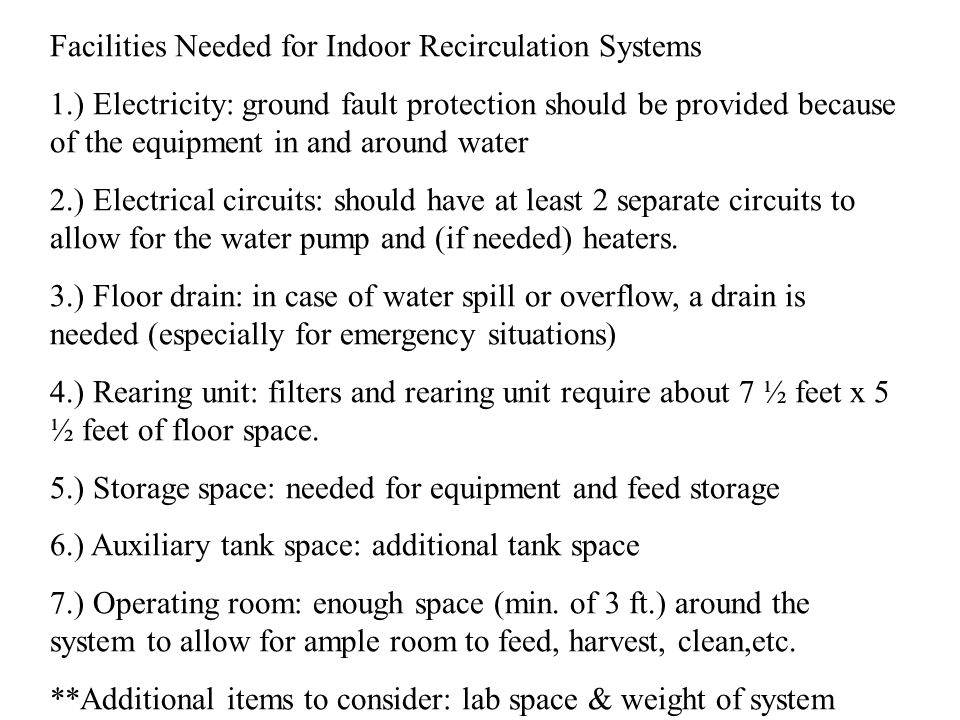 Facilities Needed for Indoor Recirculation Systems

1.) Electricity: ground fault protection should be provided because of the equipment in and around water

2.) Electrical circuits: should have at least 2 separate circuits to allow for the water pump and (if needed) heaters.

3.) Floor drain: in case of water spill or overflow, a drain is needed (especially for emergency situations)

4.) Rearing unit: filters and rearing unit require about 7 ½ feet x 5 ½ feet of floor space.

5.) Storage space: needed for equipment and feed storage

6.) Auxiliary tank space: additional tank space

7.) Operating room: enough space (min. of 3 ft.) around the system to allow for ample room to feed, harvest, clean,etc.

**Additional items to consider: lab space & weight of system